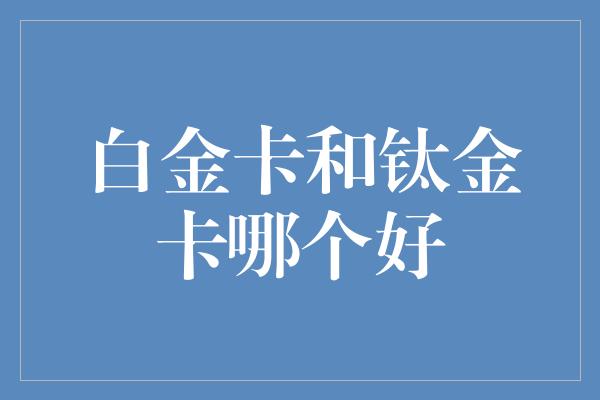 白金卡和钛金卡哪个好